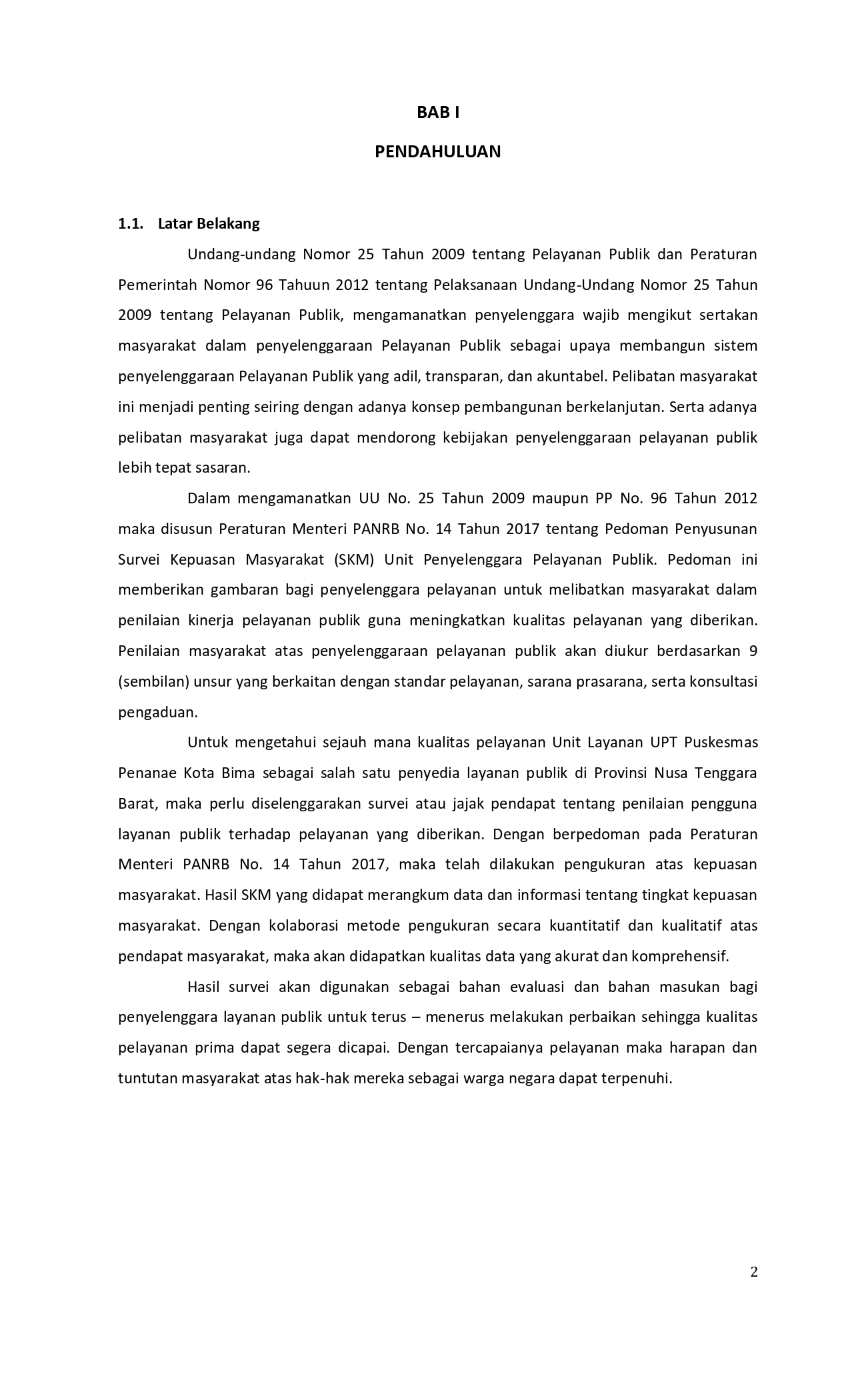 BAB I

PENDAHULUAN

1.1. Latar Belakang

Undang-undang Nomor 25 Tahun 2009 tentang Pelayanan Publik dan Peraturan Pemerintah Nomor 96 Tahuun 2012 tentang Pelaksanaan Undang-Undang Nomor 25 Tahun 2009 tentang Pelayanan Publik, mengamanatkan penyelenggara wajib mengikut sertakan masyarakat dalam penyelenggaraan Pelayanan Publik sebagai upaya membangun sistem penyelenggaraan Pelayanan Publik yang adil, transparan, dan akuntabel. Pelibatan masyarakat ini menjadi penting seiring dengan adanya konsep pembangunan berkelanjutan. Serta adanya pelibatan masyarakat juga dapat mendorong kebijakan penyelenggaraan pelayanan publik lebih tepat sasaran.

Dalam mengamanatkan UU No. 25 Tahun 2009 maupun PP No. 96 Tahun 2012 maka disusun Peraturan Menteri PANRB No. 14 Tahun 2017 tentang Pedoman Penyusunan Survei Kepuasan Masyarakat (SKM) Unit Penyelenggara Pelayanan Publik. Pedoman ini memberikan gambaran bagi penyelenggara pelayanan untuk melibatkan masyarakat dalam penilaian kinerja pelayanan publik guna meningkatkan kualitas pelayanan yang diberikan. Penilaian masyarakat atas penyelenggaraan pelayanan publik akan diukur berdasarkan 9 (sembilan) unsur yang berkaitan dengan standar pelayanan, sarana prasarana, serta konsultasi pengaduan.

Untuk mengetahui sejauh mana kualitas pelayanan Unit Layanan UPT Puskesmas Penanae Kota Bima sebagai salah satu penyedia layanan publik di Provinsi Nusa Tenggara Barat, maka perlu diselenggarakan survei atau jajak pendapat tentang penilaian pengguna layanan publik terhadap pelayanan yang diberikan. Dengan berpedoman pada Peraturan Menteri PANRB No. 14 Tahun 2017, maka telah dilakukan pengukuran atas kepuasan masyarakat. Hasil SKM yang didapat merangkum data dan informasi tentang tingkat kepuasan masyarakat. Dengan kolaborasi metode pengukuran secara kuantitatif dan kualitatif atas pendapat masyarakat, maka akan didapatkan kualitas data yang akurat dan komprehensif.

Hasil survei akan digunakan sebagai bahan evaluasi dan bahan masukan bagi penyelenggara layanan publik untuk terus – menerus melakukan perbaikan sehingga kualitas pelayanan prima dapat segera dicapai. Dengan tercapaianya pelayanan maka harapan dan tuntutan masyarakat atas hak-hak mereka sebagai warga negara dapat terpenuhi.

2